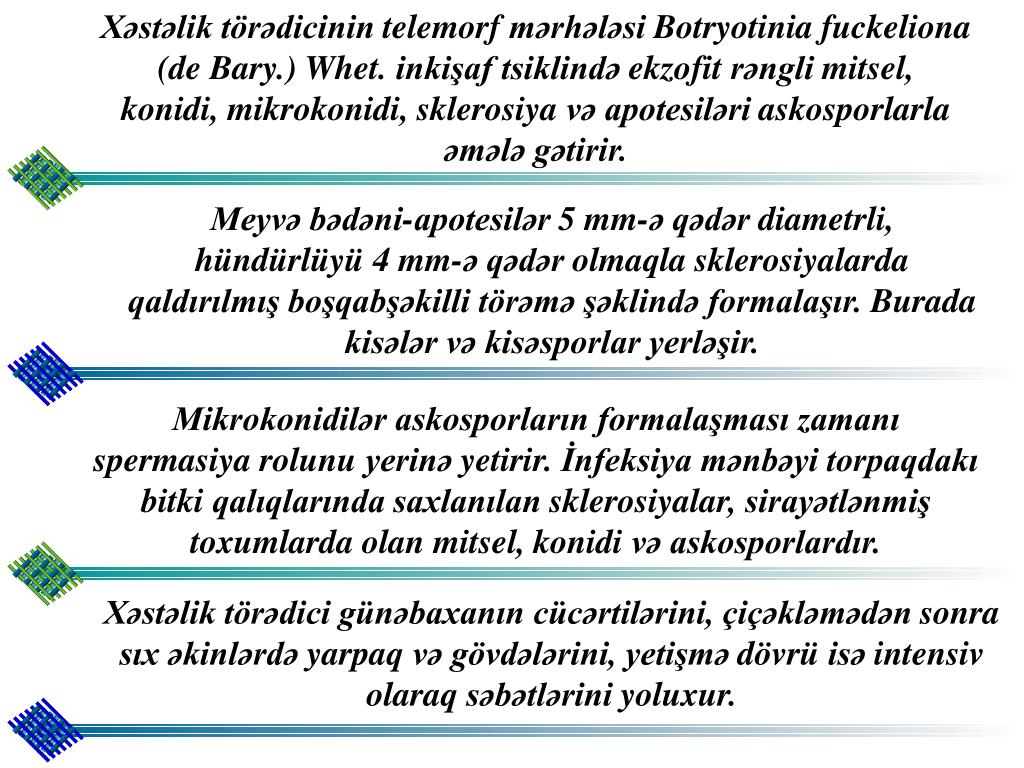 Xəstəlik törədicinin telemorf mərhələsi Botryotinia fuckeliona (de Bary.) Whet. inkişaf tsiklində ekzofit rəngli mitsel, konidi, mikrokonidi, sklerosiya və apotesiləri askosporlarla əmələ gətirir.

Meyvə bədəni-apotesilər 5 mm-ə qədər diametrli, hündürlüyü 4 mm-ə qədər olmaqla sklerosiyalarda qaldırılmış boşqabşəkilli törəmə şəklində formalaşır. Burada kisələr və kisəsporlar yerləşir.

Mikrokonidilər askosporların formalaşması zamanı spermasiya rolunu yerinə yetirir. İnfeksiya mənbəyi torpaqdakı bitki qalıqlarında saxlanılan sklerosiyalar, sirayətlənmiş toxumlarda olan mitsel, konidi və askosporlardır.

Xəstəlik törədici günəbaxanın cücərtilərini, çiçəkləmədən sonra sıx əkinlərdə yarpaq və gövdələrini, yetişmə dövrü isə intensiv olaraq səbətlərini yoluxur.